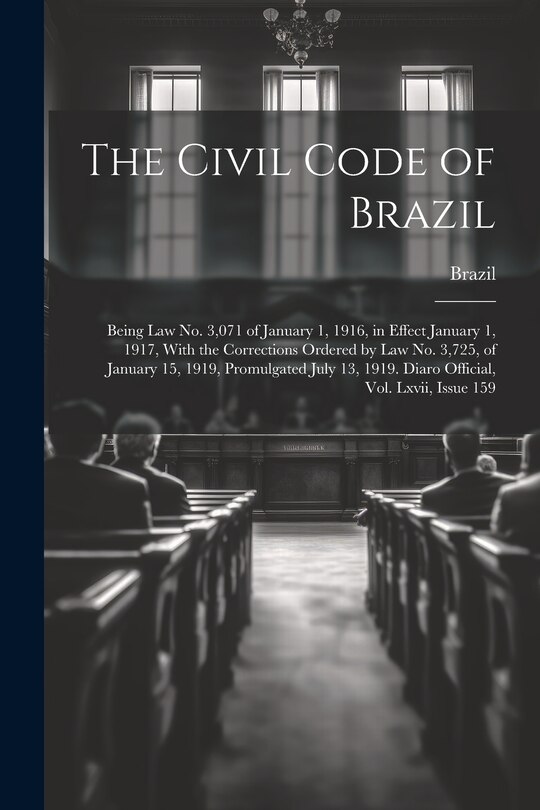 The Civil Code of Brazil

Brazil

Being Law No. 3,071 of January 1, 1916, in Effect January 1, 1917, With the Corrections Ordered by Law No. 3,725, of January 15, 1919, Promulgated July 13, 1919. Diaro Official, Vol. Lxvii, Issue 159